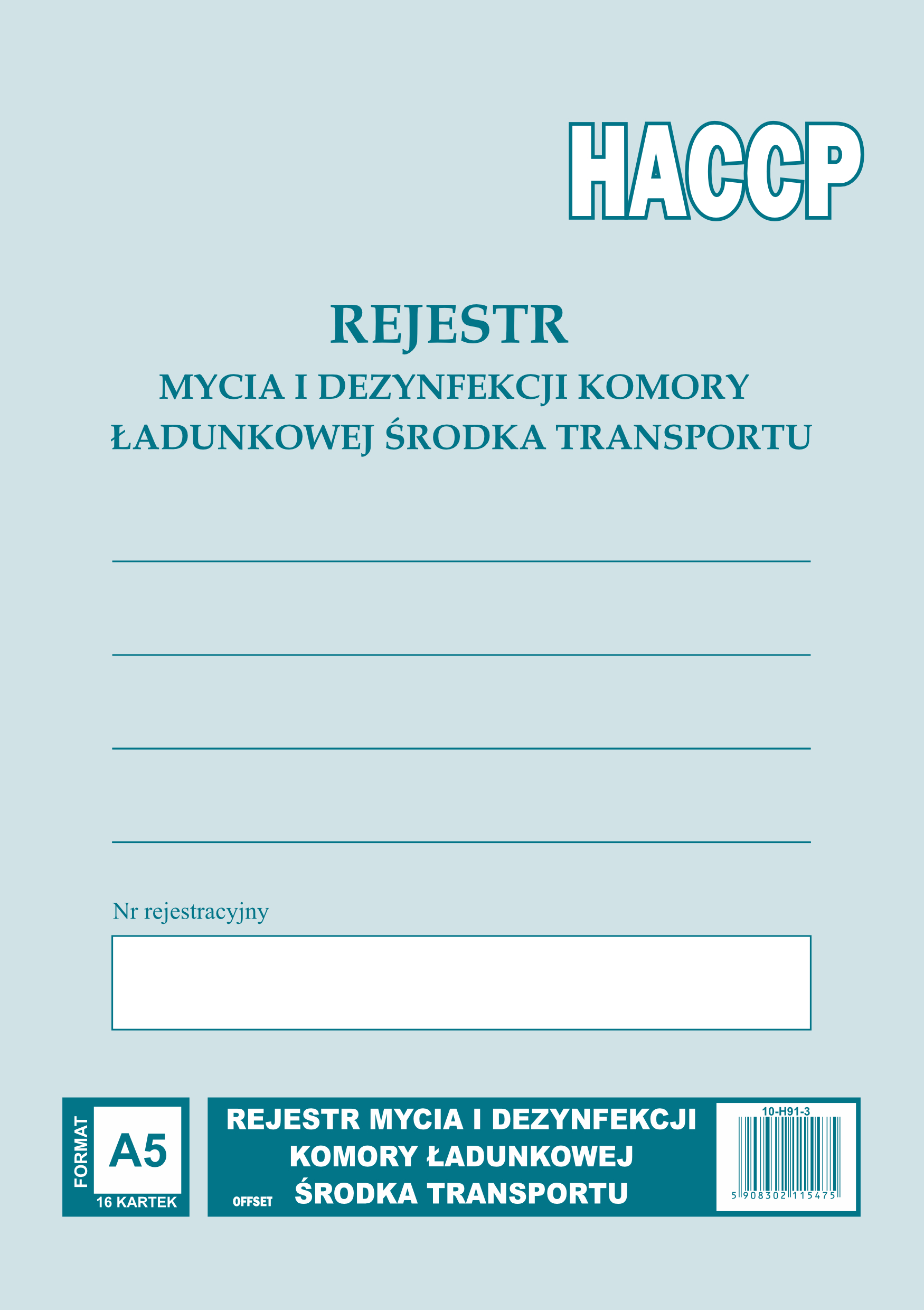 HACCP

REJESTR
MYCIA I DEZYNFEKCJI KOMORY ŁADUNKOWEJ ŚRODKA TRANSPORTU

Nr rejestracyjny

FORMAT
A5
16 KARTEK

REJESTR MYCIA I DEZYNFEKCJI KOMORY ŁADUNKOWEJ ŚRODKA TRANSPORTU
OFFSET

10-H91-3
5 908302 115475